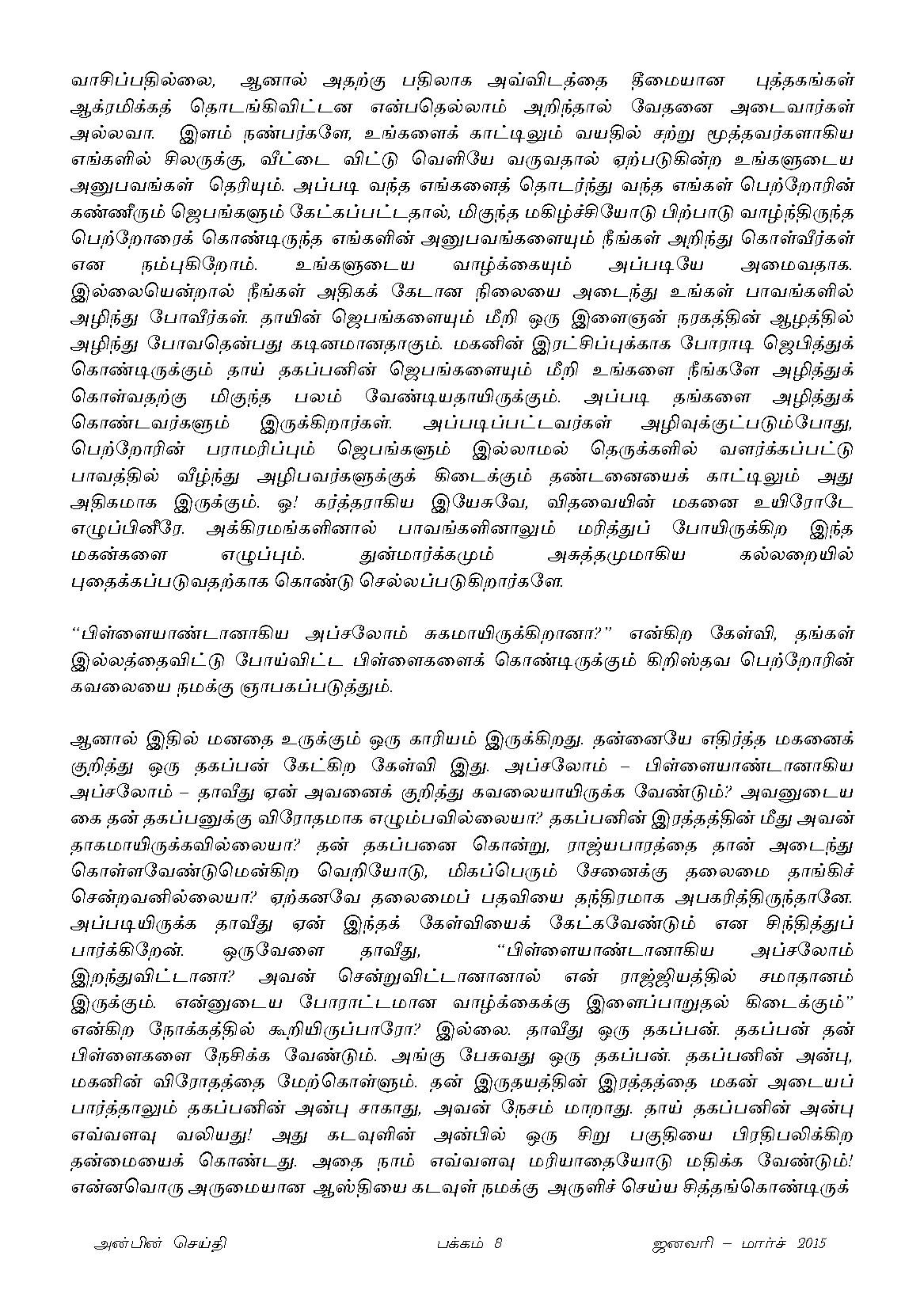 வாசிப்பதில்லை, ஆனால் அதற்கு பதிலாக அவ்விடத்தை தீமையான புத்தகங்கள் ஆக்ரமிக்கத் தொடங்கிவிட்டன என்பதெல்லாம் அறிந்தால் வேதனை அடைவார்கள் அல்லவா. இளம் நண்பர்களே, உங்களைக் காட்டிலும் வயதில் சற்று மூத்தவர்களாகிய எங்களில் சிலருக்கு, வீட்டை விட்டு வெளியே வருவதால் ஏற்படுகின்ற உங்களுடைய அனுபவங்கள் தெரியும். அப்படி வந்த எங்களைத் தொடர்ந்து வந்த எங்கள் பெற்றோரின் கண்ணீரும் ஜெபங்களும் கேட்கப்பட்டதால், மிகுந்த மகிழ்ச்சியோடு பிற்பாடு வாழ்ந்திருந்த பெற்றோரைக் கொண்டிருந்த எங்களின் அனுபவங்களையும் நீங்கள் அறிந்து கொள்வீர்கள் என நம்புகிறோம். உங்களுடைய வாழ்க்கையும் அப்படியே அமைவதாக. இல்லையென்றால் நீங்கள் அதிகக் கேடான நிலையை அடைந்து உங்கள் பாவங்களில் அழிந்து போவீர்கள். தாயின் ஜெபங்களையும் மீறி ஒரு இளைஞன் நரகத்தின் ஆழத்தில் அழிந்து போவதென்பது கடினமானதாகும். மகனின் இரட்சிப்புக்காக போராடி ஜெபித்துக் கொண்டிருக்கும் தாய் தகப்பனின் ஜெபங்களையும் மீறி உங்களை நீங்களே அழித்துக் கொள்வதற்கு மிகுந்த பலம் வேண்டியதாயிருக்கும். அப்படி தங்களை அழித்துக் கொண்டவர்களும் இருக்கிறார்கள். அப்படிப்பட்டவர்கள் அழிவுக்குட்படும்போது, பெற்றோரின் பராமரிப்பும் ஜெபங்களும் இல்லாமல் தெருக்களில் வளர்க்கப்பட்டு பாவத்தில் வீழ்ந்து அழிபவர்களுக்குக் கிடைக்கும் தண்டனையைக் காட்டிலும் அது அதிகமாக இருக்கும். ஓ! கர்த்தராகிய இயேசுவே, விதவையின் மகனை உயிரோடே எழுப்பினீரே. அக்கிரமங்களினால் பாவங்களினாலும் மரித்துப் போயிருக்கிற இந்த மகன்களை எழுப்பும். துன்மார்க்கமும் அசுத்தமுமாகிய கல்லறையில் புதைக்கப்படுவதற்காக கொண்டு செல்லப்படுகிறார்களே.

“பிள்ளையாண்டானாகிய அப்சலோம் சுகமாயிருக்கிறானா?” என்கிற கேள்வி, தங்கள் இல்லத்தைவிட்டு போய்விட்ட பிள்ளைகளைக் கொண்டிருக்கும் கிறிஸ்தவ பெற்றோரின் கவலையை நமக்கு ஞாபகப்படுத்தும்.

ஆனால் இதில் மனதை உருக்கும் ஒரு காரியம் இருக்கிறது. தன்னையே எதிர்த்த மகனைக் குறித்து ஒரு தகப்பன் கேட்கிற கேள்வி இது. அப்சலோம் – பிள்ளையாண்டானாகிய அப்சலோம் – தாவீது ஏன் அவனைக் குறித்து கவலையாயிருக்க வேண்டும்? அவனுடைய கை தன் தகப்பனுக்கு விரோதமாக எழும்பவில்லையா? தகப்பனின் இரத்தத்தின் மீது அவன் தாகமாயிருக்கவில்லையா? தன் தகப்பனை கொன்று, ராஜ்யபாரத்தை தான் அடைந்து கொள்ளவேண்டுமென்கிற வெறியோடு, மிகப்பெரும் சேனைக்கு தலைமை தாங்கிச் சென்றவனில்லையா? ஏற்கனவே தலைமைப் பதவியை தந்திரமாக அபகரித்திருந்தானே. அப்படியிருக்க தாவீது ஏன் இந்தக் கேள்வியைக் கேட்கவேண்டும் என சிந்தித்துப் பார்க்கிறேன். ஒருவேளை தாவீது, “பிள்ளையாண்டானாகிய அப்சலோம் இறந்துவிட்டானா? அவன் சென்றுவிட்டானானால் என் ராஜ்ஜியத்தில் சமாதானம் இருக்கும். என்னுடைய போராட்டமான வாழ்க்கைக்கு இளைப்பாறுதல் கிடைக்கும்” என்கிற நோக்கத்தில் கூறியிருப்பாரோ? இல்லை. தாவீது ஒரு தகப்பன். தகப்பன் தன் பிள்ளைகளை நேசிக்க வேண்டும். அங்கு பேசுவது ஒரு தகப்பன். தகப்பனின் அன்பு, மகனின் விரோதத்தை மேற்கொள்ளும். தன் இருதயத்தின் இரத்தத்தை மகன் அடையப் பார்த்தாலும் தகப்பனின் அன்பு சாகாது, அவன் நேசம் மாறாது. தாய் தகப்பனின் அன்பு எவ்வளவு வலியது! அது கடவுளின் அன்பில் ஒரு சிறு பகுதியை பிரதிபலிக்கிற தன்மையைக் கொண்டது. அதை நாம் எவ்வளவு மரியாதையோடு மதிக்க வேண்டும்! என்னவொரு அருமையான ஆஸ்தியை கடவுள் நமக்கு அருளிச் செய்ய சித்தங்கொண்டிருக்

அன்பின் செய்தி பக்கம் 8 ஜனவரி – மார்ச் 2015